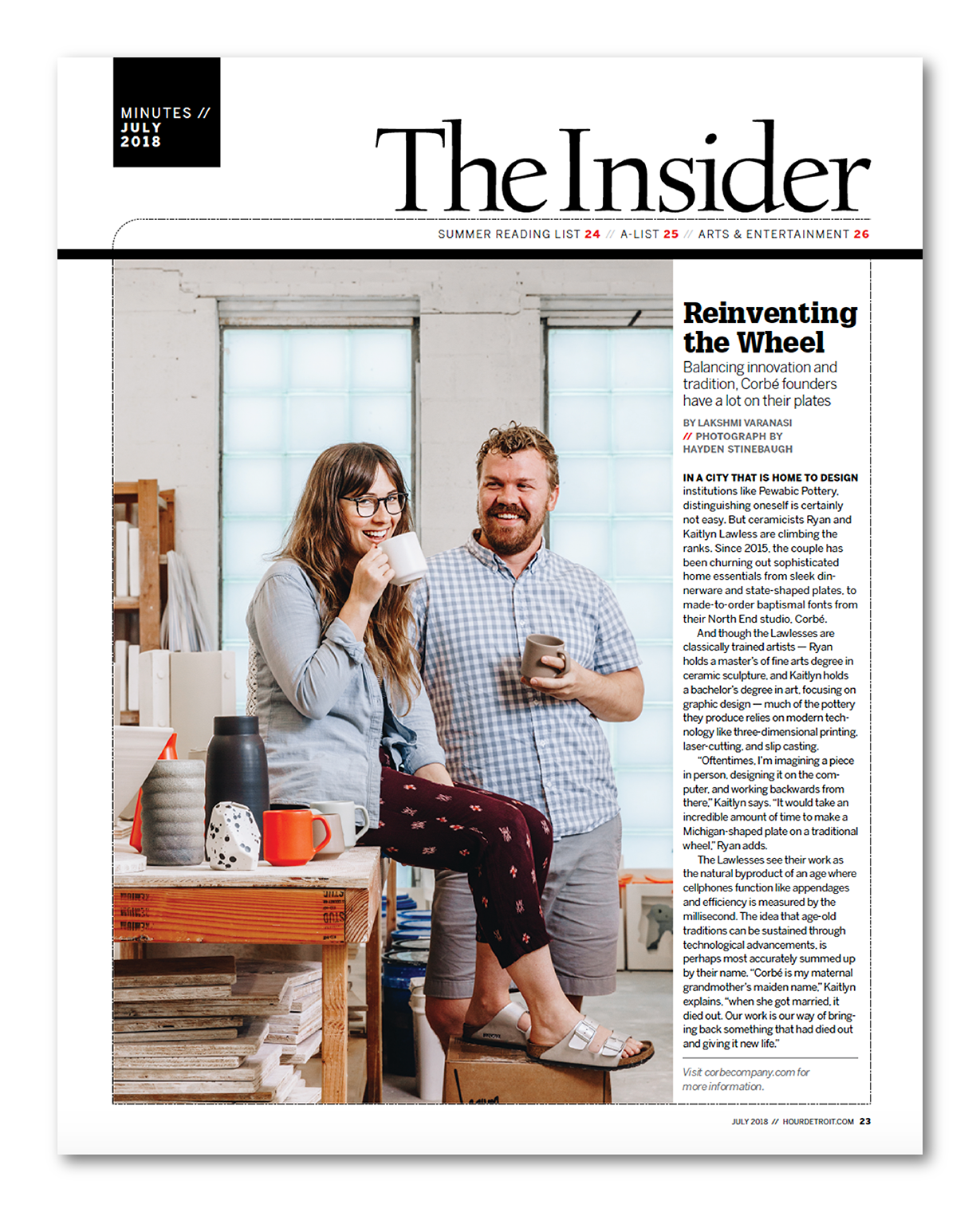 MINUTES //
JULY
2018

The Insider

SUMMER READING LIST 24 // A-LIST 25 // ARTS & ENTERTAINMENT 26

Reinventing the Wheel

Balancing innovation and tradition, Corbé founders have a lot on their plates

BY LAKSHMI VARANASI
// PHOTOGRAPH BY HAYDEN STINEBAUGH

IN A CITY THAT IS HOME TO DESIGN institutions like Pewabic Pottery, distinguishing oneself is certainly not easy. But ceramicists Ryan and Kaitlyn Lawless are climbing the ranks. Since 2015, the couple has been churning out sophisticated home essentials from sleek dinnerware and state-shaped plates, to made-to-order baptismal fonts from their North End studio, Corbé.

And though the Lawlesses are classically trained artists — Ryan holds a master's of fine arts degree in ceramic sculpture, and Kaitlyn holds a bachelor's degree in art, focusing on graphic design — much of the pottery they produce relies on modern technology like three-dimensional printing, laser-cutting, and slip casting.

"Oftentimes, I'm imagining a piece in person, designing it on the computer, and working backwards from there," Kaitlyn says. "It would take an incredible amount of time to make a Michigan-shaped plate on a traditional wheel," Ryan adds.

The Lawlesses see their work as the natural byproduct of an age where cellphones function like appendages and efficiency is measured by the millisecond. The idea that age-old traditions can be sustained through technological advancements, is perhaps most accurately summed up by their name. "Corbé is my maternal grandmother's maiden name," Kaitlyn explains, "when she got married, it died out. Our work is our way of bringing back something that had died out and giving it new life."

Visit corbecompany.com for more information.

JULY 2018 // HOURDETROIT.COM 23